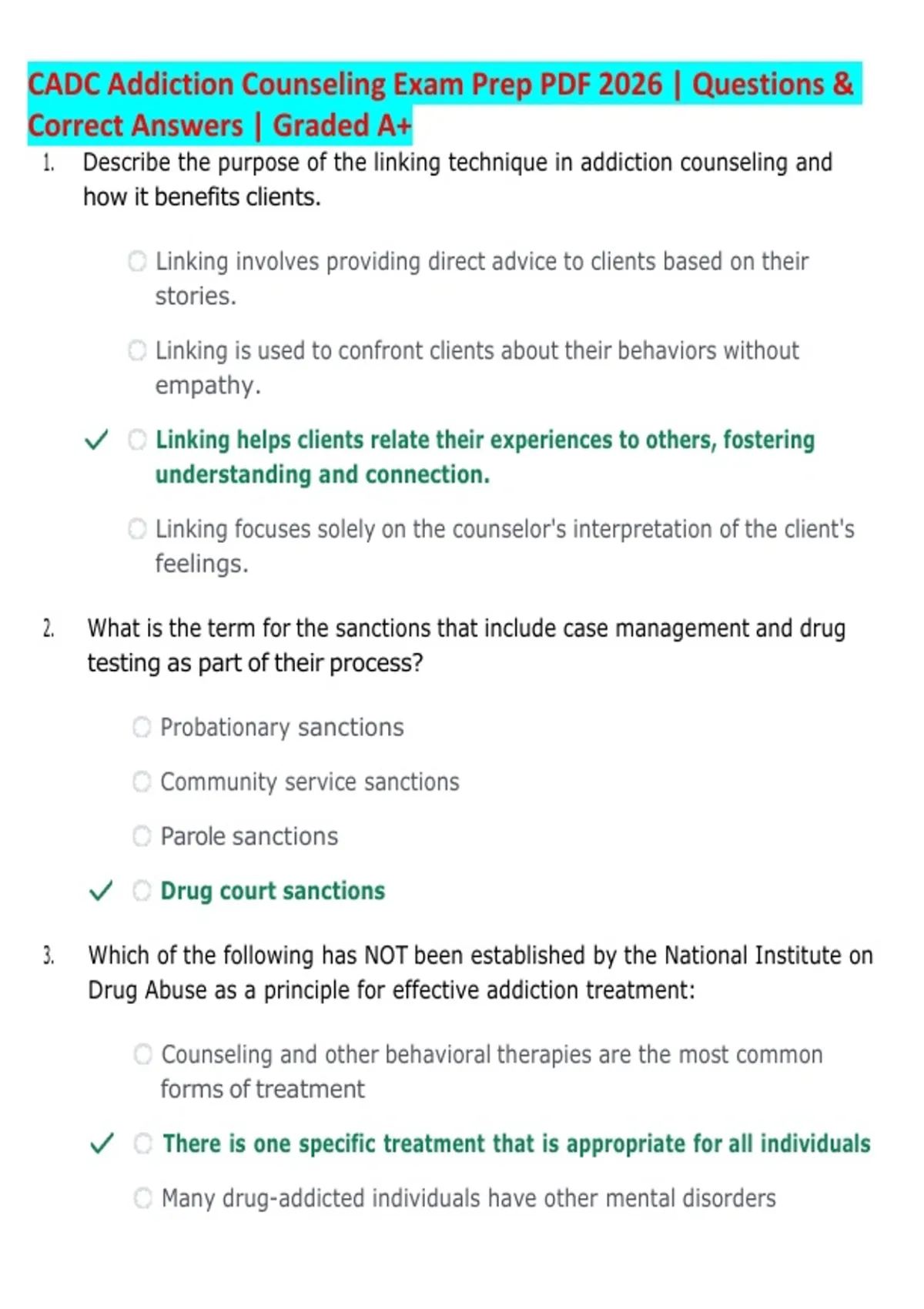 CADC Addiction Counseling Exam Prep PDF 2026 | Questions & Correct Answers | Graded A+

1. Describe the purpose of the linking technique in addiction counseling and how it benefits clients.

○ Linking involves providing direct advice to clients based on their stories.

○ Linking is used to confront clients about their behaviors without empathy.

✓ ○ Linking helps clients relate their experiences to others, fostering understanding and connection.

○ Linking focuses solely on the counselor's interpretation of the client's feelings.

2. What is the term for the sanctions that include case management and drug testing as part of their process?

○ Probationary sanctions

○ Community service sanctions

○ Parole sanctions

✓ ○ Drug court sanctions

3. Which of the following has NOT been established by the National Institute on Drug Abuse as a principle for effective addiction treatment:

○ Counseling and other behavioral therapies are the most common forms of treatment

✓ ○ There is one specific treatment that is appropriate for all individuals

○ Many drug-addicted individuals have other mental disorders